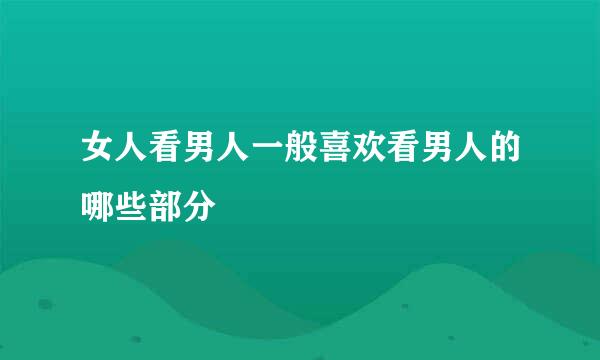 女人看男人一般喜欢看男人的哪些部分